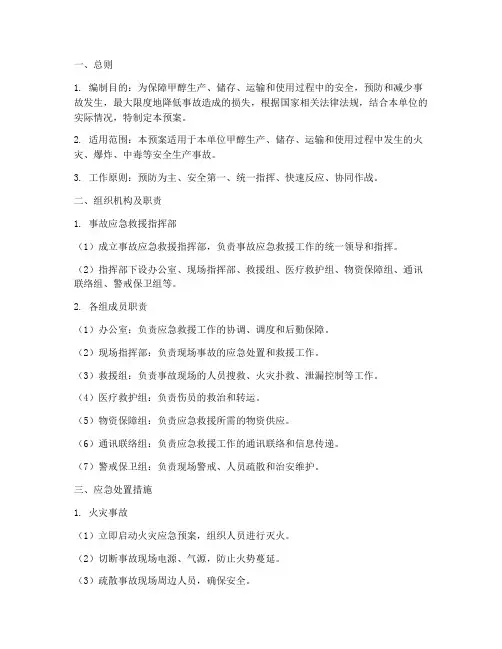 一、总则

1. 编制目的：为保障甲醇生产、储存、运输和使用过程中的安全，预防和减少事故发生，最大限度地降低事故造成的损失，根据国家相关法律法规，结合本单位的实际情况，特制定本预案。

2. 适用范围：本预案适用于本单位甲醇生产、储存、运输和使用过程中发生的火灾、爆炸、中毒等安全生产事故。

3. 工作原则：预防为主、安全第一、统一指挥、快速反应、协同作战。

二、组织机构及职责

1. 事故应急救援指挥部

（1）成立事故应急救援指挥部，负责事故应急救援工作的统一领导和指挥。

（2）指挥部下设办公室、现场指挥部、救援组、医疗救护组、物资保障组、通讯联络组、警戒保卫组等。

2. 各组成员职责

（1）办公室：负责应急救援工作的协调、调度和后勤保障。

（2）现场指挥部：负责现场事故的应急处置和救援工作。

（3）救援组：负责事故现场的人员搜救、火灾扑救、泄漏控制等工作。

（4）医疗救护组：负责伤员的救治和转运。

（5）物资保障组：负责应急救援所需的物资供应。

（6）通讯联络组：负责应急救援工作的通讯联络和信息传递。

（7）警戒保卫组：负责现场警戒、人员疏散和治安维护。

三、应急处置措施

1. 火灾事故

（1）立即启动火灾应急预案，组织人员进行灭火。

（2）切断事故现场电源、气源，防止火势蔓延。

（3）疏散事故现场周边人员，确保安全。